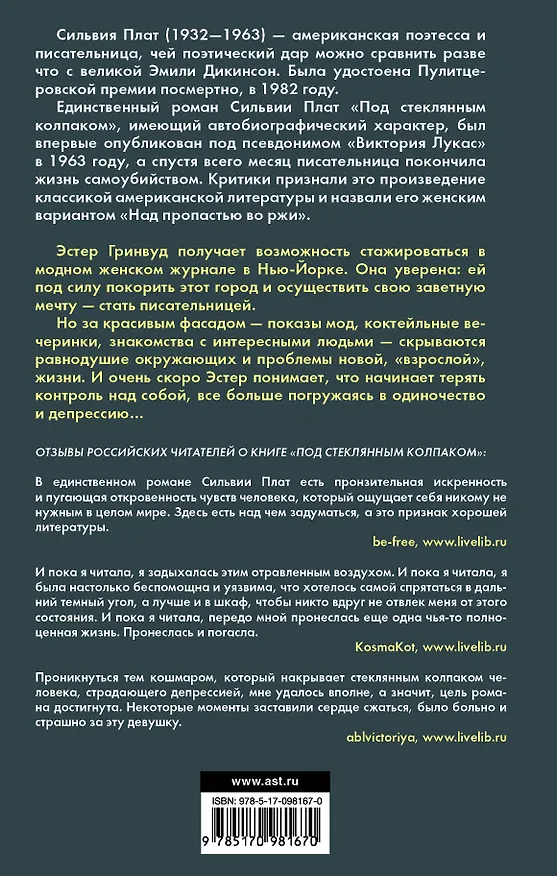 Сильвия Плат (1932—1963) — американская поэтесса и писательница, чей поэтический дар можно сравнить разве что с великой Эмили Дикинсон. Была удостоена Пулитцеровской премии посмертно, в 1982 году.

Единственный роман Сильвии Плат «Под стеклянным колпаком», имеющий автобиографический характер, был впервые опубликован под псевдонимом «Виктория Лукас» в 1963 году, а спустя всего месяц писательница покончила жизнь самоубийством. Критики признали это произведение классикой американской литературы и назвали его женским вариантом «Над пропастью во ржи».

Эстер Гринвуд получает возможность стажироваться в модном женском журнале в Нью-Йорке. Она уверена: ей под силу покорить этот город и осуществить свою заветную мечту — стать писательницей.

Но за красивым фасадом — показы мод, коктейльные вечеринки, знакомства с интересными людьми — скрываются равнодушие окружающих и проблемы новой, «взрослой», жизни. И очень скоро Эстер понимает, что начинает терять контроль над собой, все больше погружаясь в одиночество и депрессию…

ОТЗЫВЫ РОССИЙСКИХ ЧИТАТЕЛЕЙ О КНИГЕ «ПОД СТЕКЛЯННЫМ КОЛПАКОМ»:

В единственном романе Сильвии Плат есть пронзительная искренность и пугающая откровенность чувств человека, который ощущает себя никому не нужным в целом мире. Здесь есть над чем задуматься, а это признак хорошей литературы.

be-free, www.livelib.ru

И пока я читала, я задыхалась этим отравленным воздухом. И пока я читала, я была настолько беспомощна и уязвима, что хотелось самой спрятаться в дальний темный угол, а лучше и в шкаф, чтобы никто вдруг не отвлек меня от этого состояния. И пока я читала, передо мной пронеслась еще одна чья-то полноценная жизнь. Пронеслась и погасла.

KosmaKot, www.livelib.ru

Проникнуться тем кошмаром, который накрывает стеклянным колпаком человека, страдающего депрессией, мне удалось вполне, а значит, цель романа достигнута. Некоторые моменты заставили сердце сжаться, было больно и страшно за эту девушку.

ablvictoriya, www.livelib.ru

www.ast.ru

ISBN: 978-5-17-098167-0

9 785170 981670